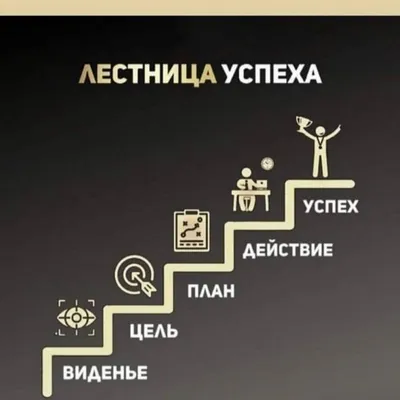 ЛЕСТНИЦА УСПЕХА

УСПЕХ

ДЕЙСТВИЕ

ПЛАН

ЦЕЛЬ

ВИДЕНЬЕ